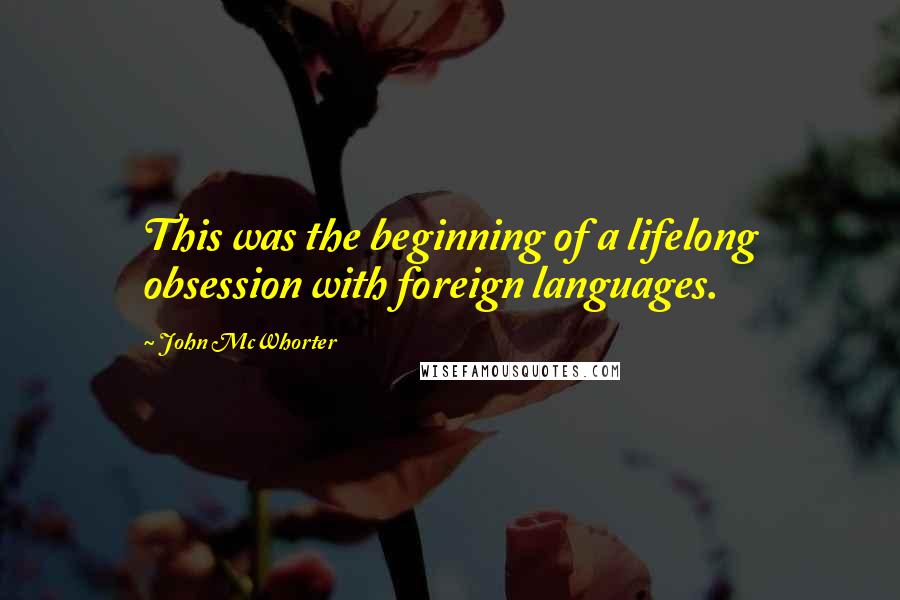 This was the beginning of a lifelong obsession with foreign languages.

~ John McWhorter

WISEFAMOUSQUOTES.COM